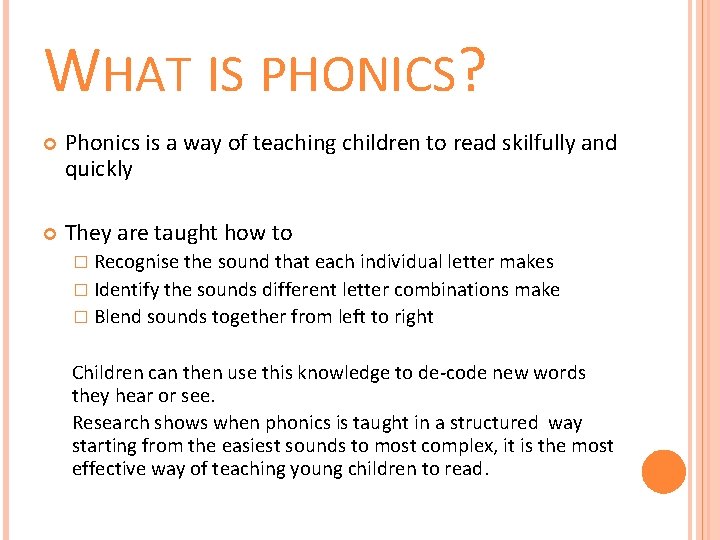 WHAT IS PHONICS?

Phonics is a way of teaching children to read skilfully and quickly

They are taught how to

Recognise the sound that each individual letter makes

Identify the sounds different letter combinations make

Blend sounds together from left to right

Children can then use this knowledge to de-code new words they hear or see.

Research shows when phonics is taught in a structured way starting from the easiest sounds to most complex, it is the most effective way of teaching young children to read.